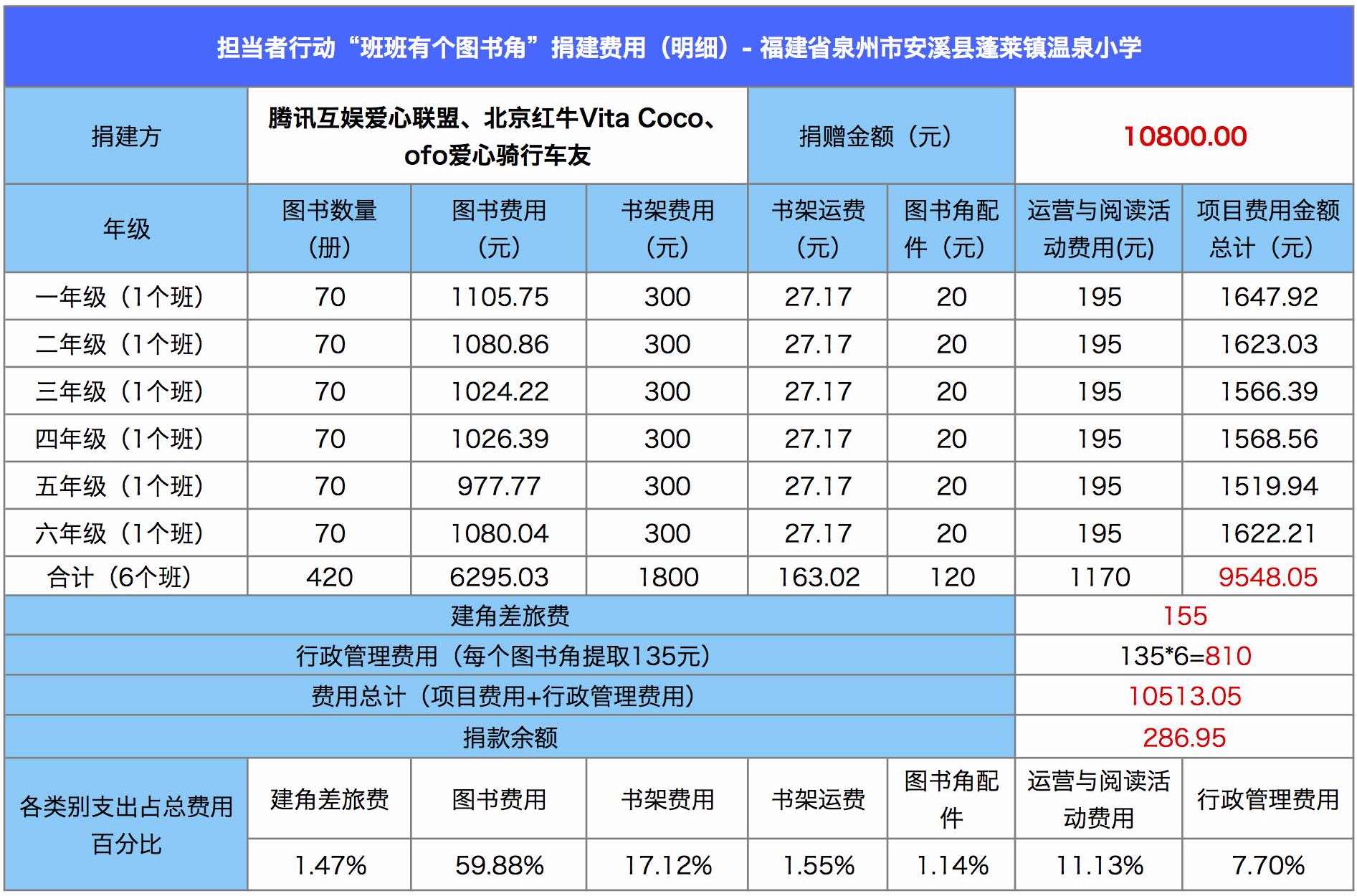 担当者行动“班班有个图书角”捐建费用（明细）- 福建省泉州市安溪县蓬莱镇温泉小学

| 捐建方 | 腾讯互娱爱心联盟、北京红牛Vita Coco、ofo爱心骑行车友 | | | 捐赠金额（元） | | 10800.00 | |
|---|---|---|---|---|---|---|---|
| 年级 | 图书数量（册） | 图书费用（元） | 书架费用（元） | 书架运费（元） | 图书角配件（元） | 运营与阅读活动费用(元) | 项目费用金额总计（元） |
| 一年级（1个班） | 70 | 1105.75 | 300 | 27.17 | 20 | 195 | 1647.92 |
| 二年级（1个班） | 70 | 1080.86 | 300 | 27.17 | 20 | 195 | 1623.03 |
| 三年级（1个班） | 70 | 1024.22 | 300 | 27.17 | 20 | 195 | 1566.39 |
| 四年级（1个班） | 70 | 1026.39 | 300 | 27.17 | 20 | 195 | 1568.56 |
| 五年级（1个班） | 70 | 977.77 | 300 | 27.17 | 20 | 195 | 1519.94 |
| 六年级（1个班） | 70 | 1080.04 | 300 | 27.17 | 20 | 195 | 1622.21 |
| 合计（6个班） | 420 | 6295.03 | 1800 | 163.02 | 120 | 1170 | 9548.05 |
| 建角差旅费 | | | | | | 155 | |
| 行政管理费用（每个图书角提取135元） | | | | | | 135*6=810 | |
| 费用总计（项目费用+行政管理费用） | | | | | | 10513.05 | |
| 捐款余额 | | | | | | 286.95 | |
| 各类别支出占总费用百分比 | 建角差旅费 | 图书费用 | 书架费用 | 书架运费 | 图书角配件 | 运营与阅读活动费用 | 行政管理费用 |
| | 1.47% | 59.88% | 17.12% | 1.55% | 1.14% | 11.13% | 7.70% |